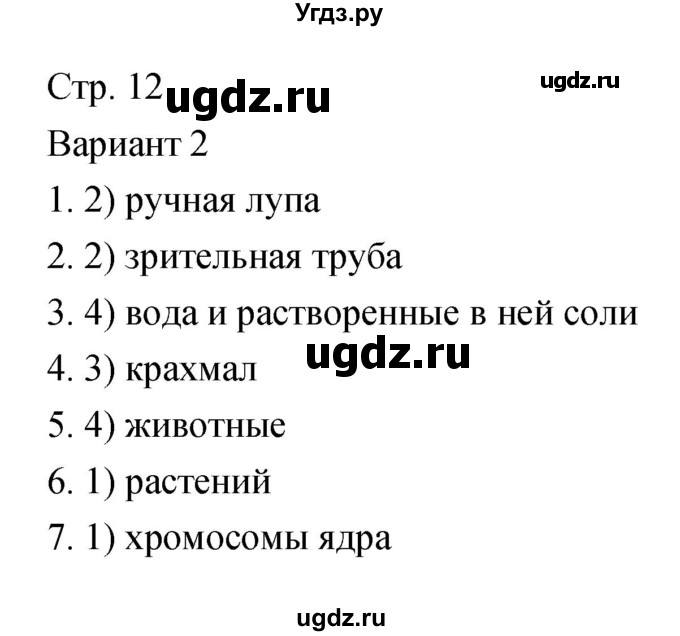 Угдз.ру

Стр. 12 ugdz.ru

ugdz.ru

Вариант 2

1. 2) ручная лупа

2. 2) зрительная труба

3. 4) вода и растворенные в ней соли

ugdz.ru

4. 3) крахмал

5. 4) животные

6. 1) растений

7. 1) хромосомы ядра

ugdz.ru